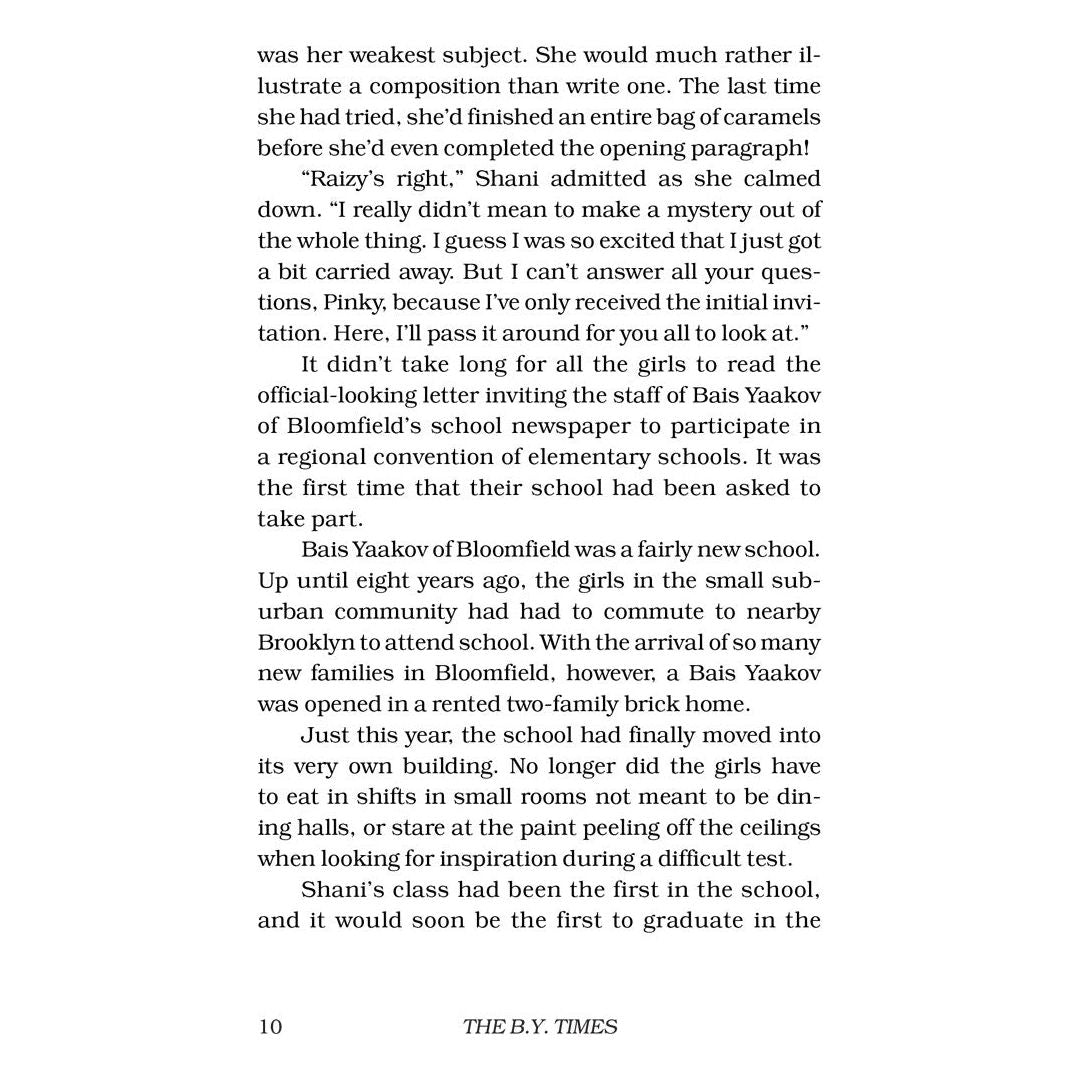 was her weakest subject. She would much rather illustrate a composition than write one. The last time she had tried, she'd finished an entire bag of caramels before she'd even completed the opening paragraph!

"Raizy's right," Shani admitted as she calmed down. "I really didn't mean to make a mystery out of the whole thing. I guess I was so excited that I just got a bit carried away. But I can't answer all your questions, Pinky, because I've only received the initial invitation. Here, I'll pass it around for you all to look at."

It didn't take long for all the girls to read the official-looking letter inviting the staff of Bais Yaakov of Bloomfield's school newspaper to participate in a regional convention of elementary schools. It was the first time that their school had been asked to take part.

Bais Yaakov of Bloomfield was a fairly new school. Up until eight years ago, the girls in the small suburban community had had to commute to nearby Brooklyn to attend school. With the arrival of so many new families in Bloomfield, however, a Bais Yaakov was opened in a rented two-family brick home.

Just this year, the school had finally moved into its very own building. No longer did the girls have to eat in shifts in small rooms not meant to be dining halls, or stare at the paint peeling off the ceilings when looking for inspiration during a difficult test.

Shani's class had been the first in the school, and it would soon be the first to graduate in the

10 THE B.Y. TIMES